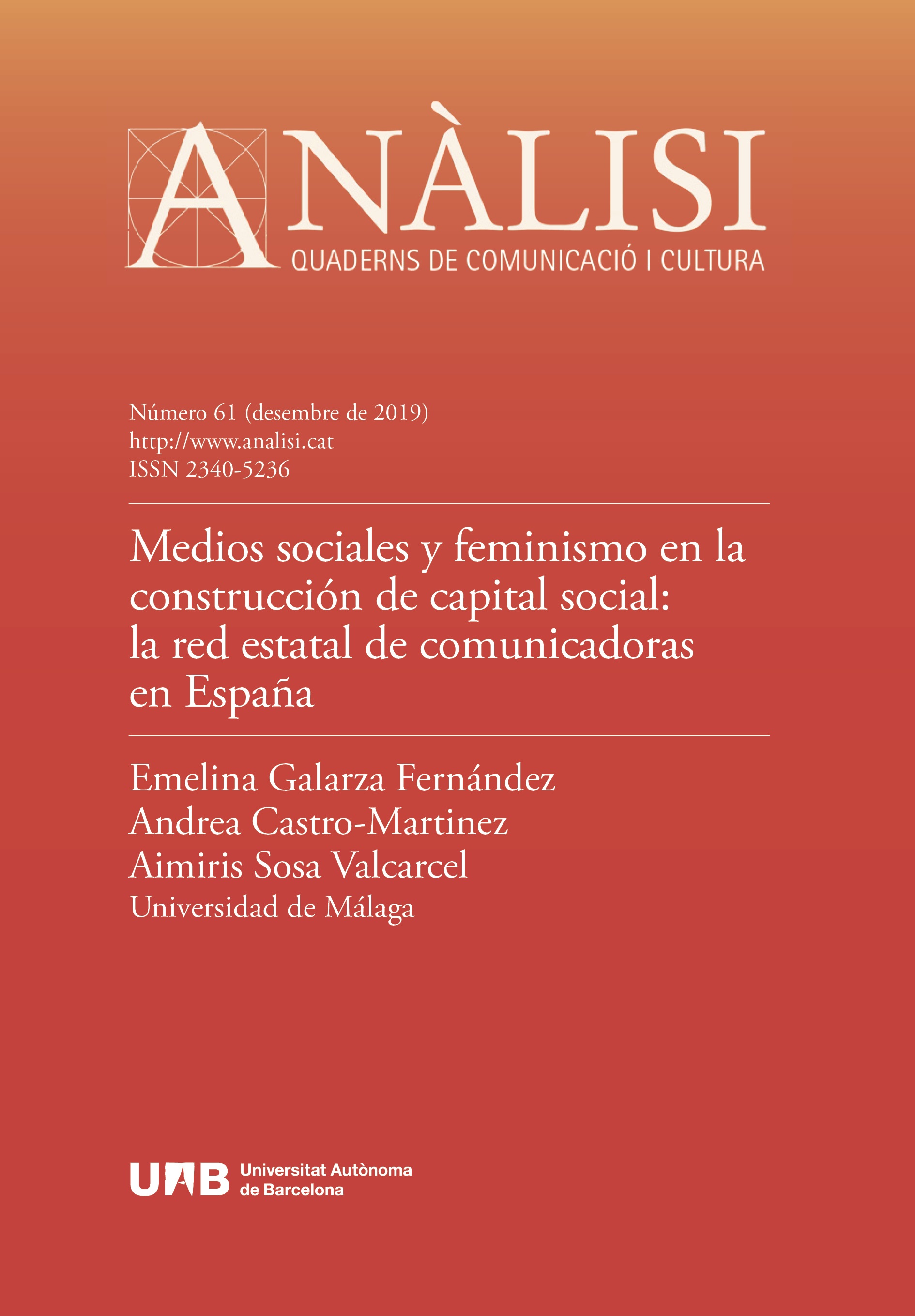 ANÀLISI
QUADERNS DE COMUNICACIÓ I CULTURA

Número 61 (desembre de 2019)
http://www.analisi.cat
ISSN 2340-5236

Medios sociales y feminismo en la construcción de capital social: la red estatal de comunicadoras en España

Emelina Galarza Fernández
Andrea Castro-Martinez
Aimiris Sosa Valcarcel
Universidad de Málaga

UAB Universitat Autònoma de Barcelona